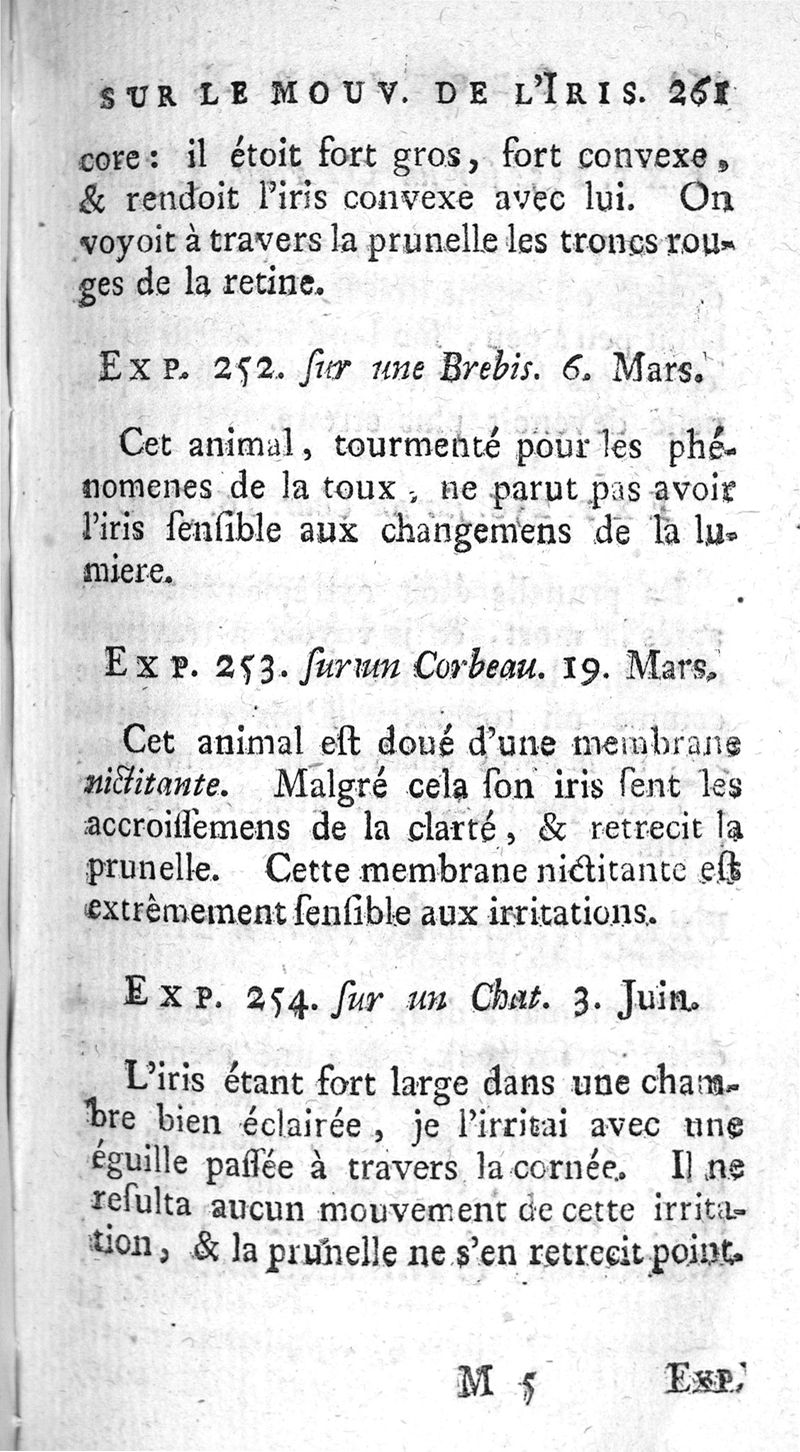 SUR LE MOUV. DE L'IRIS. 261

core: il étoit fort gros, fort convexe, & rendoit l'iris convexe avec lui. On voyoit à travers la prunelle les troncs rouges de la retine.

EXP. 252. ſur une Brebis. 6. Mars.

Cet animal, tourmenté pour les phénomenes de la toux, ne parut pas avoir l'iris ſenſible aux changemens de la lumiere.

EXP. 253. ſur un Corbeau. 19. Mars.

Cet animal eſt doué d'une membrane nictitante. Malgré cela ſon iris ſent les accroiſſemens de la clarté, & retrecit la prunelle. Cette membrane nictitante eſt extrêmement ſenſible aux irritations.

EXP. 254. ſur un Chat. 3. Juin.

L'iris étant fort large dans une chambre bien éclairée, je l'irritai avec une éguille paſſée à travers la cornée. Il ne reſulta aucun mouvement de cette irritation, & la prunelle ne s'en retrecit point.

M 5 EXP.